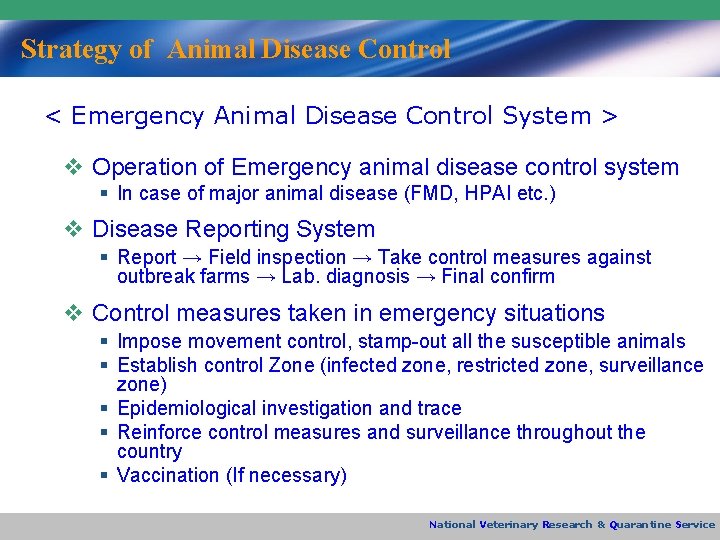 Strategy of Animal Disease Control

< Emergency Animal Disease Control System >

❖ Operation of Emergency animal disease control system
▪ In case of major animal disease (FMD, HPAI etc.)

❖ Disease Reporting System
▪ Report → Field inspection → Take control measures against outbreak farms → Lab. diagnosis → Final confirm

❖ Control measures taken in emergency situations
▪ Impose movement control, stamp-out all the susceptible animals
▪ Establish control Zone (infected zone, restricted zone, surveillance zone)
▪ Epidemiological investigation and trace
▪ Reinforce control measures and surveillance throughout the country
▪ Vaccination (If necessary)

National Veterinary Research & Quarantine Service